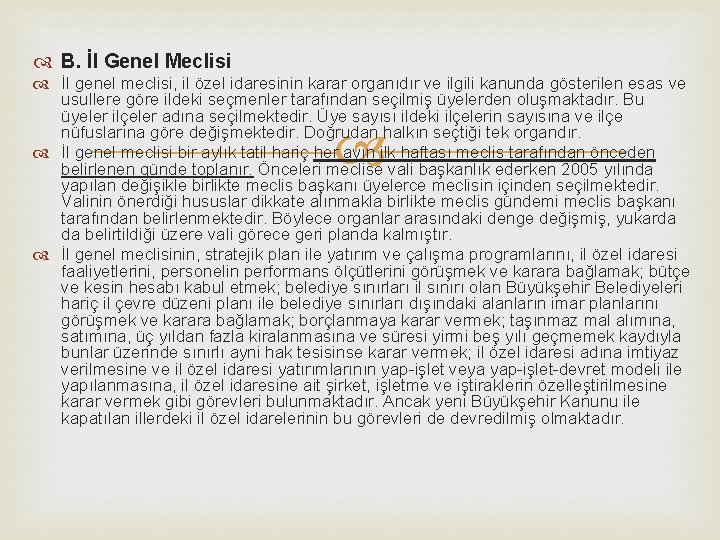 B. İl Genel Meclisi

İl genel meclisi, il özel idaresinin karar organıdır ve ilgili kanunda gösterilen esas ve usullere göre ildeki seçmenler tarafından seçilmiş üyelerden oluşmaktadır. Bu üyeler ilçeler adına seçilmektedir. Üye sayısı ildeki ilçelerin sayısına ve ilçe nüfuslarına göre değişmektedir. Doğrudan halkın seçtiği tek organdır.

İl genel meclisi bir aylık tatil hariç her ayın ilk haftası meclis tarafından önceden belirlenen günde toplanır. Önceleri meclise vali başkanlık ederken 2005 yılında yapılan değişikle birlikte meclis başkanı üyelerce meclisin içinden seçilmektedir. Valinin önerdiği hususlar dikkate alınmakla birlikte meclis gündemi meclis başkanı tarafından belirlenmektedir. Böylece organlar arasındaki denge değişmiş, yukarda da belirtildiği üzere vali görece geri planda kalmıştır.

İl genel meclisinin, stratejik plan ile yatırım ve çalışma programlarını, il özel idaresi faaliyetlerini, personelin performans ölçütlerini görüşmek ve karara bağlamak; bütçe ve kesin hesabı kabul etmek; belediye sınırları il sınırı olan Büyükşehir Belediyeleri hariç il çevre düzeni planı ile belediye sınırları dışındaki alanların imar planlarını görüşmek ve karara bağlamak; borçlanmaya karar vermek; taşınmaz mal alımına, satımına, üç yıldan fazla kiralanmasına ve süresi yirmi beş yılı geçmemek kaydıyla bunlar üzerinde sınırlı ayni hak tesisinse karar vermek; il özel idaresi adına imtiyaz verilmesine ve il özel idaresi yatırımlarının yap-işlet veya yap-işlet-devret modeli ile yapılanmasına, il özel idaresine ait şirket, işletme ve iştiraklerin özelleştirilmesine karar vermek gibi görevleri bulunmaktadır. Ancak yeni Büyükşehir Kanunu ile kapatılan illerdeki il özel idarelerinin bu görevleri de devredilmiş olmaktadır.